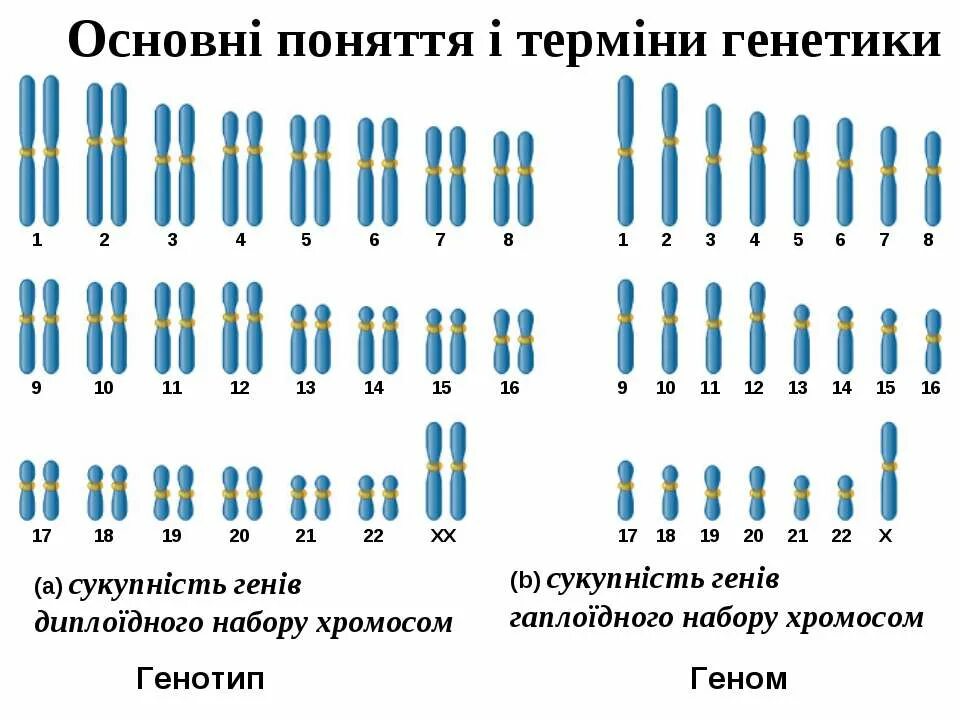 Основні поняття і терміни генетики

1 2 3 4 5 6 7 8
9 10 11 12 13 14 15 16
17 18 19 20 21 22 XX

(a) сукупність генів диплоїдного набору хромосом

Генотип

1 2 3 4 5 6 7 8
9 10 11 12 13 14 15 16
17 18 19 20 21 22 X

(b) сукупність генів гаплоїдного набору хромосом

Геном